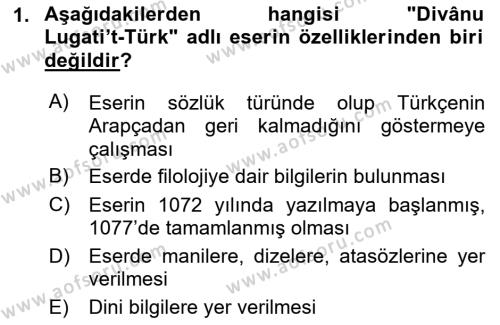 1. Aşağıdakilerden hangisi "Divânu Lugati't-Türk" adlı eserin özelliklerinden biri değildir?

A) Eserin sözlük türünde olup Türkçenin Arapçadan geri kalmadığını göstermeye çalışması
B) Eserde filolojiye dair bilgilerin bulunması
C) Eserin 1072 yılında yazılmaya başlanmış, 1077'de tamamlanmış olması
D) Eserde manilere, dizelere, atasözlerine yer verilmesi
E) Dini bilgilere yer verilmesi

www.aofsoru.com